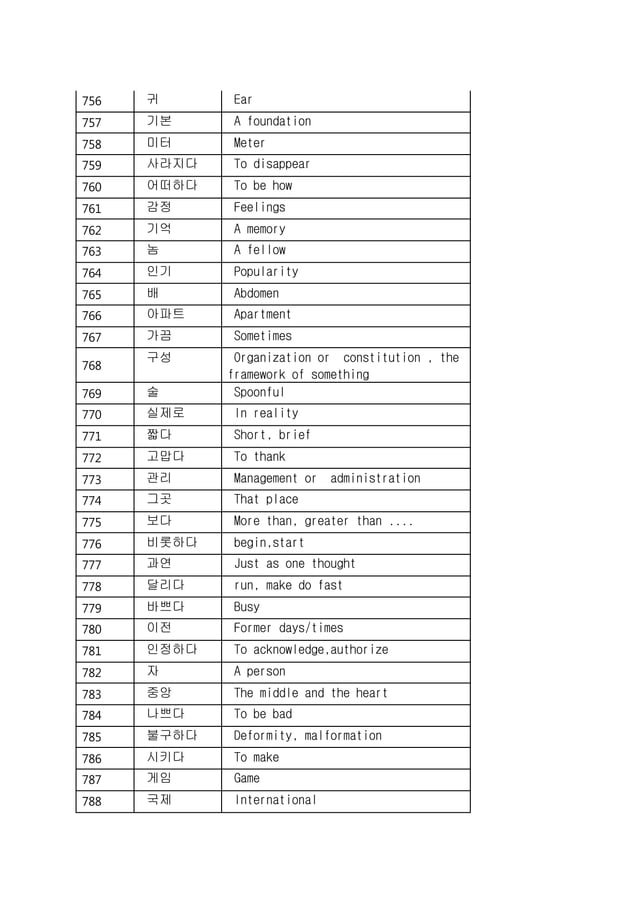 | 756 | 귀 | Ear |
|---|---|---|
| 757 | 기본 | A foundation |
| 758 | 미터 | Meter |
| 759 | 사라지다 | To disappear |
| 760 | 어떠하다 | To be how |
| 761 | 감정 | Feelings |
| 762 | 기억 | A memory |
| 763 | 놈 | A fellow |
| 764 | 인기 | Popularity |
| 765 | 배 | Abdomen |
| 766 | 아파트 | Apartment |
| 767 | 가끔 | Sometimes |
| 768 | 구성 | Organization or constitution , the framework of something |
| 769 | 술 | Spoonful |
| 770 | 실제로 | In reality |
| 771 | 짧다 | Short, brief |
| 772 | 고맙다 | To thank |
| 773 | 관리 | Management or administration |
| 774 | 그곳 | That place |
| 775 | 보다 | More than, greater than .... |
| 776 | 비롯하다 | begin,start |
| 777 | 과연 | Just as one thought |
| 778 | 달리다 | run, make do fast |
| 779 | 바쁘다 | Busy |
| 780 | 이전 | Former days/times |
| 781 | 인정하다 | To acknowledge,authorize |
| 782 | 자 | A person |
| 783 | 중앙 | The middle and the heart |
| 784 | 나쁘다 | To be bad |
| 785 | 불구하다 | Deformity, malformation |
| 786 | 시키다 | To make |
| 787 | 게임 | Game |
| 788 | 국제 | International |